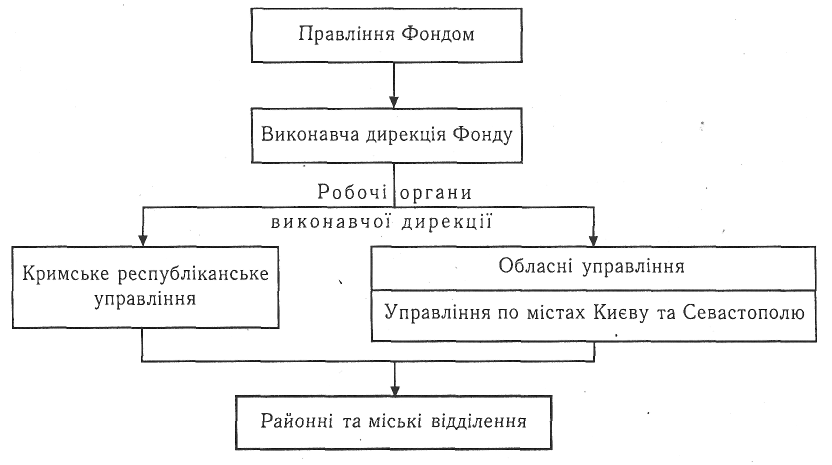 Правління Фондом

Виконавча дирекція Фонду

Робочі органи виконавчої дирекції

Кримське республіканське управління

Обласні управління

Управління по містах Києву та Севастополю

Районні та міські відділення